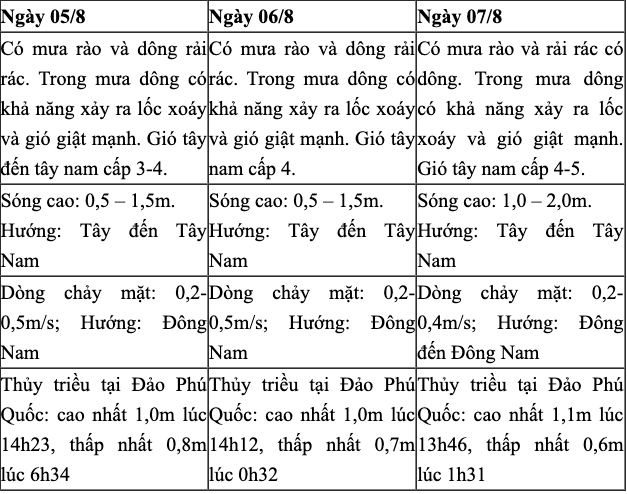 | Ngày 05/8 | Ngày 06/8 | Ngày 07/8 |
|---|---|---|
| Có mưa rào và dông rải rác. Trong mưa dông có khả năng xảy ra lốc xoáy và gió giật mạnh. Gió tây đến tây nam cấp 3-4. | Có mưa rào và dông rải rác. Trong mưa dông có khả năng xảy ra lốc xoáy và gió giật mạnh. Gió tây nam cấp 4. | Có mưa rào và rải rác có dông. Trong mưa dông có khả năng xảy ra lốc xoáy và gió giật mạnh. Gió tây nam cấp 4-5. |
| Sóng cao: 0,5 – 1,5m. Hướng: Tây đến Tây Nam | Sóng cao: 0,5 – 1,5m. Hướng: Tây đến Tây Nam | Sóng cao: 1,0 – 2,0m. Hướng: Tây đến Tây Nam |
| Dòng chảy mặt: 0,2-0,5m/s; Hướng: Đông Nam | Dòng chảy mặt: 0,2-0,5m/s; Hướng: Đông Nam | Dòng chảy mặt: 0,2-0,4m/s; Hướng: Đông đến Đông Nam |
| Thủy triều tại Đảo Phú Quốc: cao nhất 1,0m lúc 14h23, thấp nhất 0,8m lúc 6h34 | Thủy triều tại Đảo Phú Quốc: cao nhất 1,0m lúc 14h12, thấp nhất 0,7m lúc 0h32 | Thủy triều tại Đảo Phú Quốc: cao nhất 1,1m lúc 13h46, thấp nhất 0,6m lúc 1h31 |